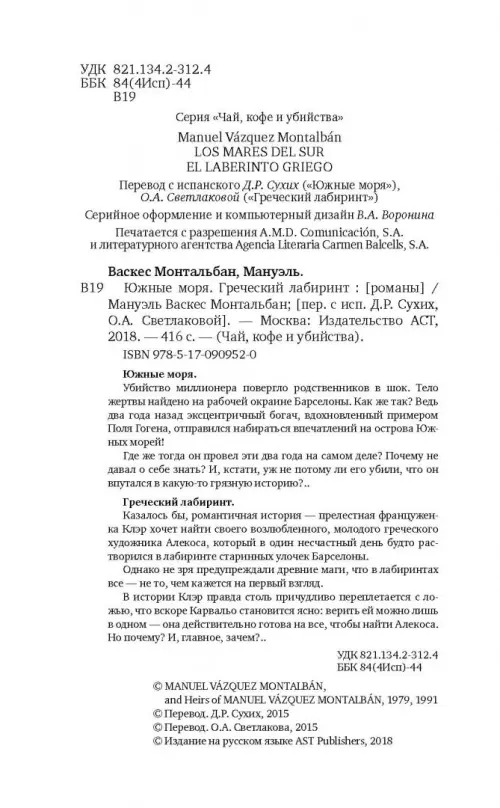 УДК 821.134.2-312.4
ББК 84(4Исп)-44
В19

Серия «Чай, кофе и убийства»

Manuel Vázquez Montalbán
LOS MARES DEL SUR
EL LABERINTO GRIEGO

Перевод с испанского Д.Р. Сухих («Южные моря»),
О.А. Светлаковой («Греческий лабиринт»)

Серийное оформление и компьютерный дизайн В.А. Воронина

Печатается с разрешения A.M.D. Comunicación, S.A.
и литературного агентства Agencia Literaria Carmen Balcells, S.A.

Васкес Монтальбан, Мануэль.

В19 Южные моря. Греческий лабиринт : [романы] / Мануэль Васкес Монтальбан; [пер. с исп. Д.Р. Сухих, О.А. Светлаковой]. — Москва: Издательство АСТ, 2018. — 416 с. — (Чай, кофе и убийства).

ISBN 978-5-17-090952-0

Южные моря.

Убийство миллионера повергло родственников в шок. Тело жертвы найдено на рабочей окраине Барселоны. Как же так? Ведь два года назад эксцентричный богач, вдохновленный примером Поля Гогена, отправился набираться впечатлений на острова Южных морей!

Где же тогда он провел эти два года на самом деле? Почему не давал о себе знать? И, кстати, уж не потому ли его убили, что он впутался в какую-то грязную историю?..

Греческий лабиринт.

Казалось бы, романтичная история — прелестная француженка Клэр хочет найти своего возлюбленного, молодого греческого художника Алекоса, который в один несчастный день будто растворился в лабиринте старинных улочек Барселоны.

Однако не зря предупреждали древние маги, что в лабиринтах все — не то, чем кажется на первый взгляд.

В истории Клэр правда столь причудливо переплетается с ложью, что вскоре Карвальо становится ясно: верить ей можно лишь в одном — она действительно готова на все, чтобы найти Алекоса. Но почему? И, главное, зачем?..

УДК 821.134.2-312.4
ББК 84(4Исп)-44

© MANUEL VÁZQUEZ MONTALBÁN, and Heirs of MANUEL VÁZQUEZ MONTALBÁN, 1979, 1991
© Перевод. Д.Р. Сухих, 2015
© Перевод. О.А. Светлакова, 2015
© Издание на русском языке AST Publishers, 2018